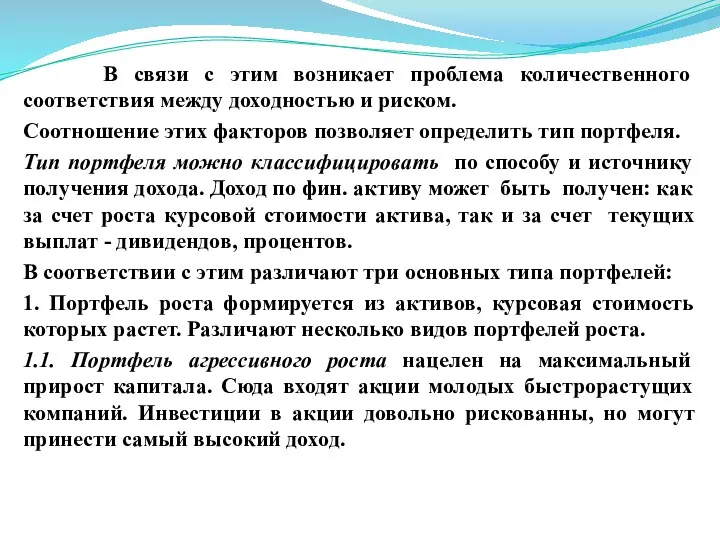 В связи с этим возникает проблема количественного соответствия между доходностью и риском.

Соотношение этих факторов позволяет определить тип портфеля.

Тип портфеля можно классифицировать по способу и источнику получения дохода. Доход по фин. активу может быть получен: как за счет роста курсовой стоимости актива, так и за счет текущих выплат - дивидендов, процентов.

В соответствии с этим различают три основных типа портфелей:

1. Портфель роста формируется из активов, курсовая стоимость которых растет. Различают несколько видов портфелей роста.

1.1. Портфель агрессивного роста нацелен на максимальный прирост капитала. Сюда входят акции молодых быстрорастущих компаний. Инвестиции в акции довольно рискованны, но могут принести самый высокий доход.